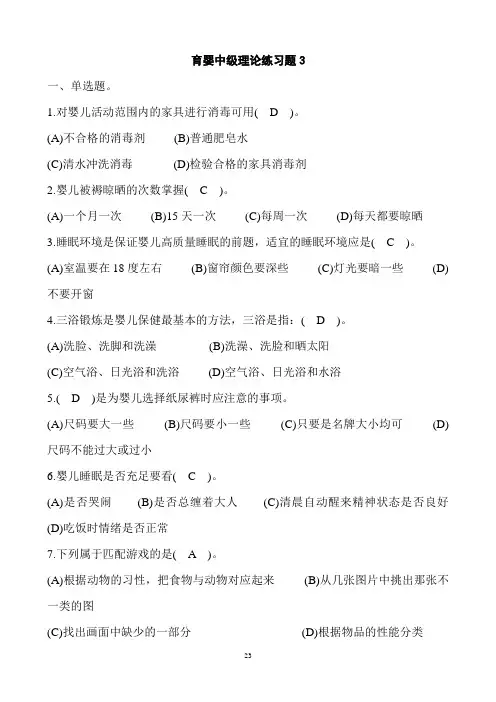 育婴中级理论练习题 3

一、单选题。

1.对婴儿活动范围内的家具进行消毒可用( D )。

(A)不合格的消毒剂 (B)普通肥皂水

(C)清水冲洗消毒 (D)检验合格的家具消毒剂

2.婴儿被褥晾晒的次数掌握( C )。

(A)一个月一次 (B)15 天一次 (C)每周一次 (D)每天都要晾晒

3.睡眠环境是保证婴儿高质量睡眠的前题，适宜的睡眠环境应是( C )。

(A)室温要在 18 度左右 (B)窗帘颜色要深些 (C)灯光要暗一些 (D)不要开窗

4.三浴锻炼是婴儿保健最基本的方法，三浴是指：( D )。

(A)洗脸、洗脚和洗澡 (B)洗澡、洗脸和晒太阳

(C)空气浴、日光浴和洗浴 (D)空气浴、日光浴和水浴

5.( D )是为婴儿选择纸尿裤时应注意的事项。

(A)尺码要大一些 (B)尺码要小一些 (C)只要是名牌大小均可 (D)尺码不能过大或过小

6.婴儿睡眠是否充足要看( C )。

(A)是否哭闹 (B)是否总缠着大人 (C)清晨自动醒来精神状态是否良好 (D)吃饭时情绪是否正常

7.下列属于匹配游戏的是( A )。

(A)根据动物的习性，把食物与动物对应起来 (B)从几张图片中挑出那张不一类的图

(C)找出画面中缺少的一部分 (D)根据物品的性能分类

23